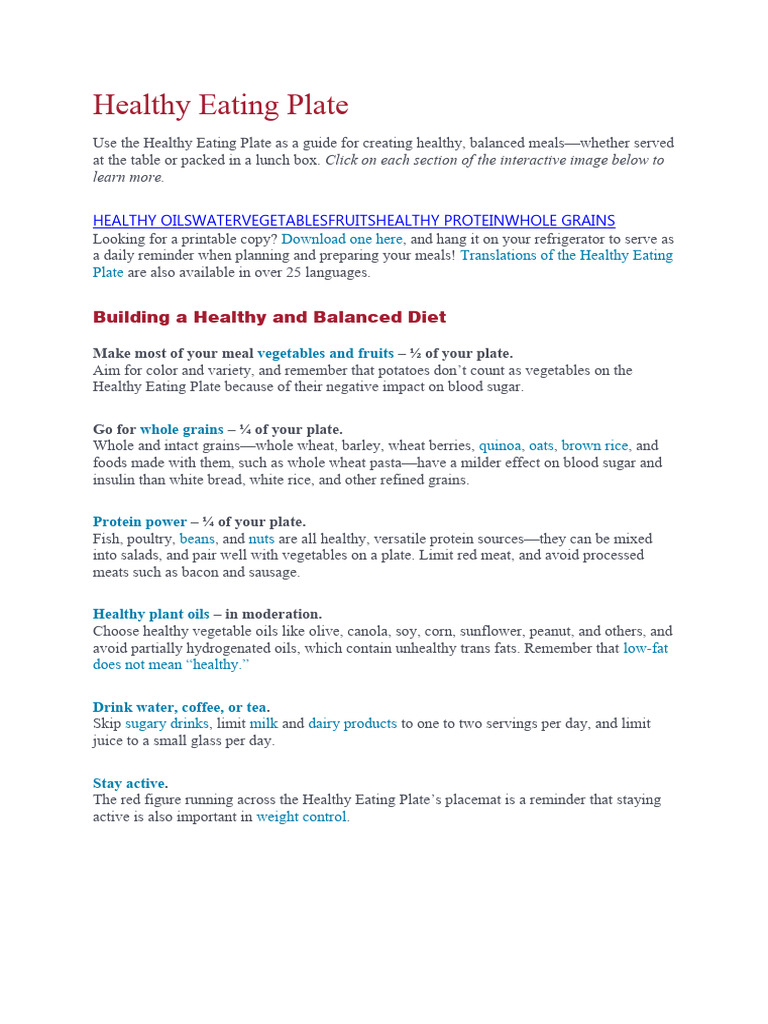 Healthy Eating Plate

Use the Healthy Eating Plate as a guide for creating healthy, balanced meals—whether served at the table or packed in a lunch box. Click on each section of the interactive image below to learn more.

HEALTHY OILSWATERVEGETABLESFRUITSHEALTHY PROTEINWHOLE GRAINS
Looking for a printable copy? Download one here, and hang it on your refrigerator to serve as a daily reminder when planning and preparing your meals! Translations of the Healthy Eating Plate are also available in over 25 languages.

Building a Healthy and Balanced Diet

Make most of your meal vegetables and fruits – ½ of your plate.
Aim for color and variety, and remember that potatoes don't count as vegetables on the Healthy Eating Plate because of their negative impact on blood sugar.

Go for whole grains – ¼ of your plate.
Whole and intact grains—whole wheat, barley, wheat berries, quinoa, oats, brown rice, and foods made with them, such as whole wheat pasta—have a milder effect on blood sugar and insulin than white bread, white rice, and other refined grains.

Protein power – ¼ of your plate.
Fish, poultry, beans, and nuts are all healthy, versatile protein sources—they can be mixed into salads, and pair well with vegetables on a plate. Limit red meat, and avoid processed meats such as bacon and sausage.

Healthy plant oils – in moderation.
Choose healthy vegetable oils like olive, canola, soy, corn, sunflower, peanut, and others, and avoid partially hydrogenated oils, which contain unhealthy trans fats. Remember that low-fat does not mean "healthy."

Drink water, coffee, or tea.
Skip sugary drinks, limit milk and dairy products to one to two servings per day, and limit juice to a small glass per day.

Stay active.
The red figure running across the Healthy Eating Plate's placemat is a reminder that staying active is also important in weight control.